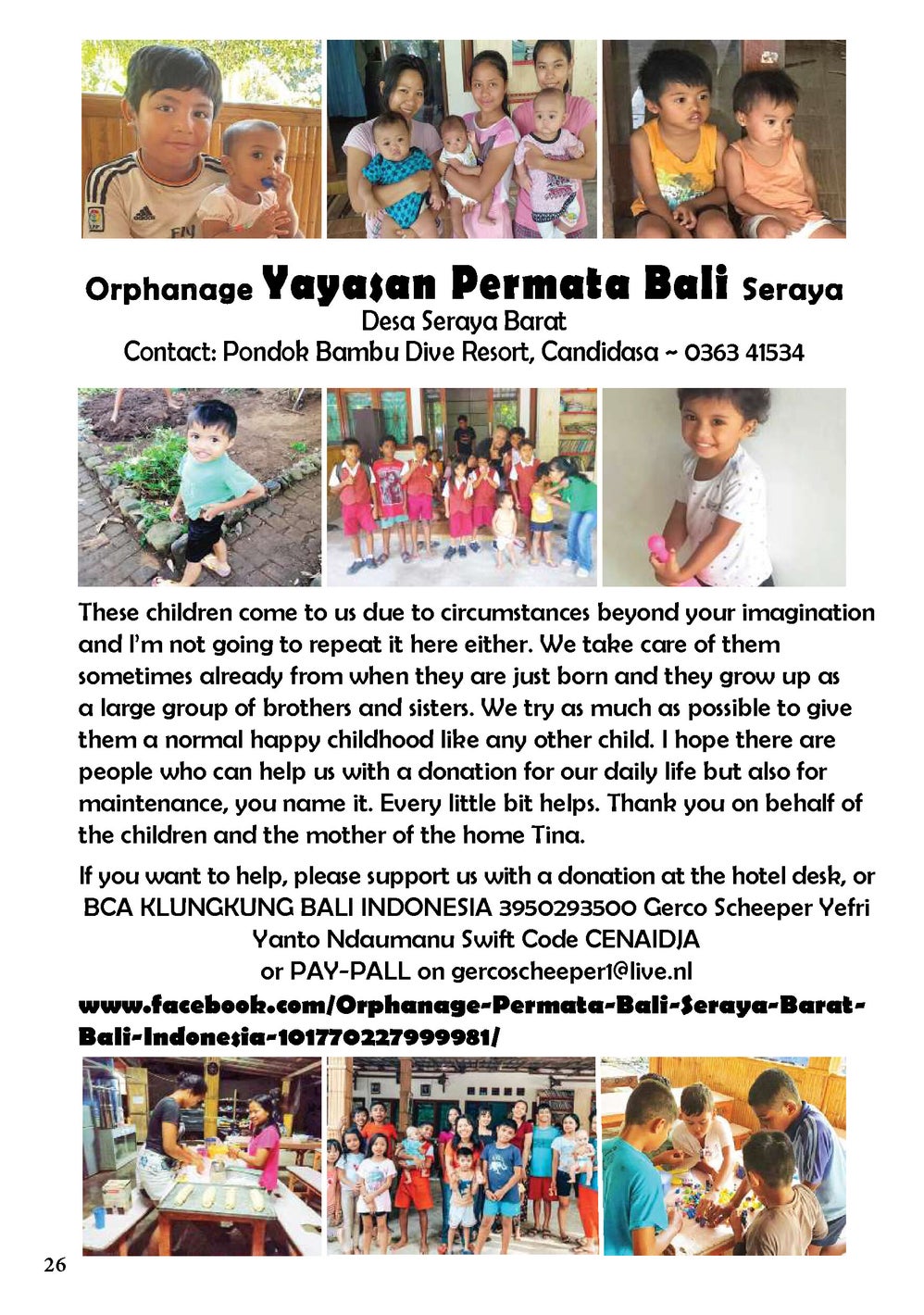 Orphanage Yayasan Permata Bali Seraya
Desa Seraya Barat
Contact: Pondok Bambu Dive Resort, Candidasa ~ 0363 41534

These children come to us due to circumstances beyond your imagination and I'm not going to repeat it here either. We take care of them sometimes already from when they are just born and they grow up as a large group of brothers and sisters. We try as much as possible to give them a normal happy childhood like any other child. I hope there are people who can help us with a donation for our daily life but also for maintenance, you name it. Every little bit helps. Thank you on behalf of the children and the mother of the home Tina.

If you want to help, please support us with a donation at the hotel desk, or BCA KLUNGKUNG BALI INDONESIA 3950293500 Gerco Scheeper Yefri Yanto Ndaumanu Swift Code CENAIDJA or PAY-PALL on gercoscheeper1@live.nl

www.facebook.com/Orphanage-Permata-Bali-Seraya-Barat-Bali-Indonesia-101770227999981/

26